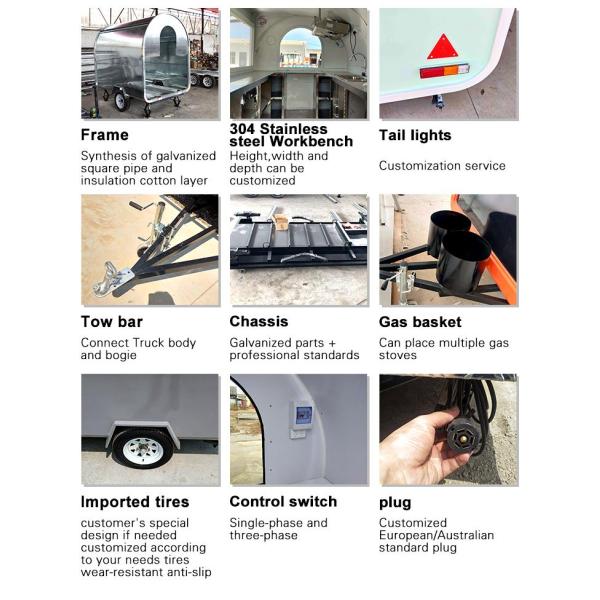 Frame

Synthesis of galvanized square pipe and insulation cotton layer

304 Stainless steel Workbench

Height,width and depth can be customized

Tail lights

Customization service

Tow bar

Connect Truck body and bogie

Chassis

Galvanized parts + professional standards

Gas basket

Can place multiple gas stoves

Imported tires

customer's special design if needed customized according to your needs tires wear-resistant anti-slip

Control switch

Single-phase and three-phase

plug

Customized European/Australian standard plug